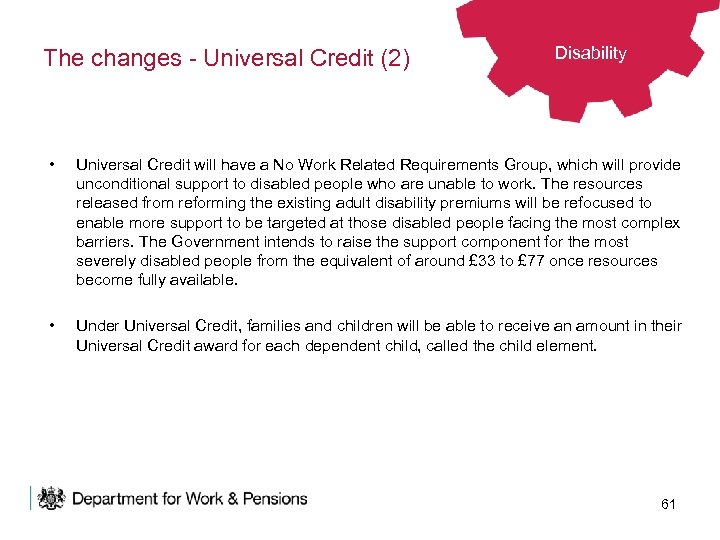 The changes - Universal Credit (2)

Disability

• Universal Credit will have a No Work Related Requirements Group, which will provide unconditional support to disabled people who are unable to work. The resources released from reforming the existing adult disability premiums will be refocused to enable more support to be targeted at those disabled people facing the most complex barriers. The Government intends to raise the support component for the most severely disabled people from the equivalent of around £33 to £77 once resources become fully available.

• Under Universal Credit, families and children will be able to receive an amount in their Universal Credit award for each dependent child, called the child element.

Department for Work & Pensions

61